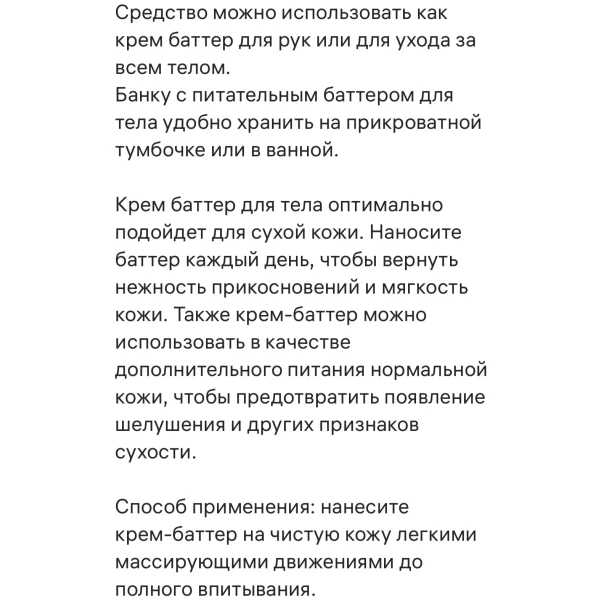 Средство можно использовать как крем баттер для рук или для ухода за всем телом.
Банку с питательным баттером для тела удобно хранить на прикроватной тумбочке или в ванной.

Крем баттер для тела оптимально подойдет для сухой кожи. Наносите баттер каждый день, чтобы вернуть нежность прикосновений и мягкость кожи. Также крем-баттер можно использовать в качестве дополнительного питания нормальной кожи, чтобы предотвратить появление шелушения и других признаков сухости.

Способ применения: нанесите крем-баттер на чистую кожу легкими массирующими движениями до полного впитывания.